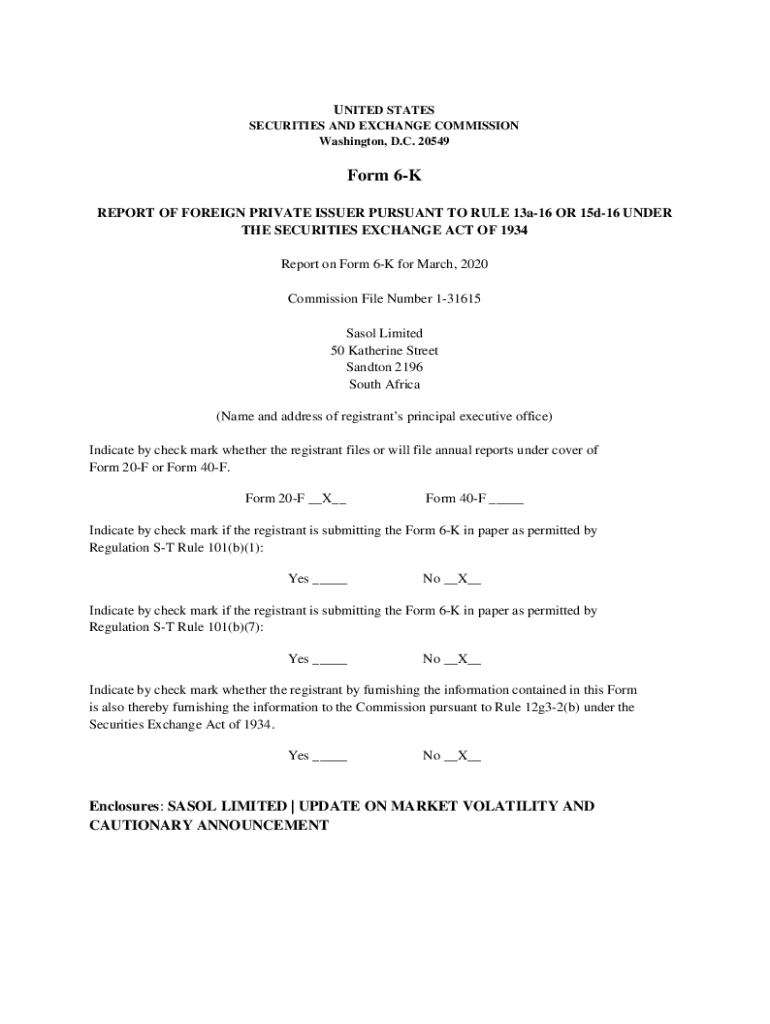 UNITED STATES
SECURITIES AND EXCHANGE COMMISSION
Washington, D.C. 20549

Form 6-K

REPORT OF FOREIGN PRIVATE ISSUER PURSUANT TO RULE 13a-16 OR 15d-16 UNDER THE SECURITIES EXCHANGE ACT OF 1934

Report on Form 6-K for March, 2020

Commission File Number 1-31615

Sasol Limited
50 Katherine Street
Sandton 2196
South Africa

(Name and address of registrant's principal executive office)

Indicate by check mark whether the registrant files or will file annual reports under cover of Form 20-F or Form 40-F.

Form 20-F __X__ Form 40-F _____

Indicate by check mark if the registrant is submitting the Form 6-K in paper as permitted by Regulation S-T Rule 101(b)(1):

Yes _____ No __X__

Indicate by check mark if the registrant is submitting the Form 6-K in paper as permitted by Regulation S-T Rule 101(b)(7):

Yes _____ No __X__

Indicate by check mark whether the registrant by furnishing the information contained in this Form is also thereby furnishing the information to the Commission pursuant to Rule 12g3-2(b) under the Securities Exchange Act of 1934.

Yes _____ No __X__

Enclosures: SASOL LIMITED | UPDATE ON MARKET VOLATILITY AND CAUTIONARY ANNOUNCEMENT